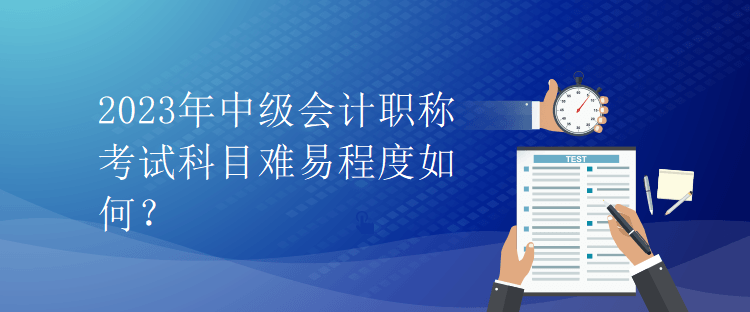 2023年中级会计职称考试科目难易程度如何？

TEST